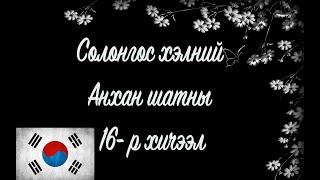 Солонгос хэлний
Анхан шатны
16- р хичээл